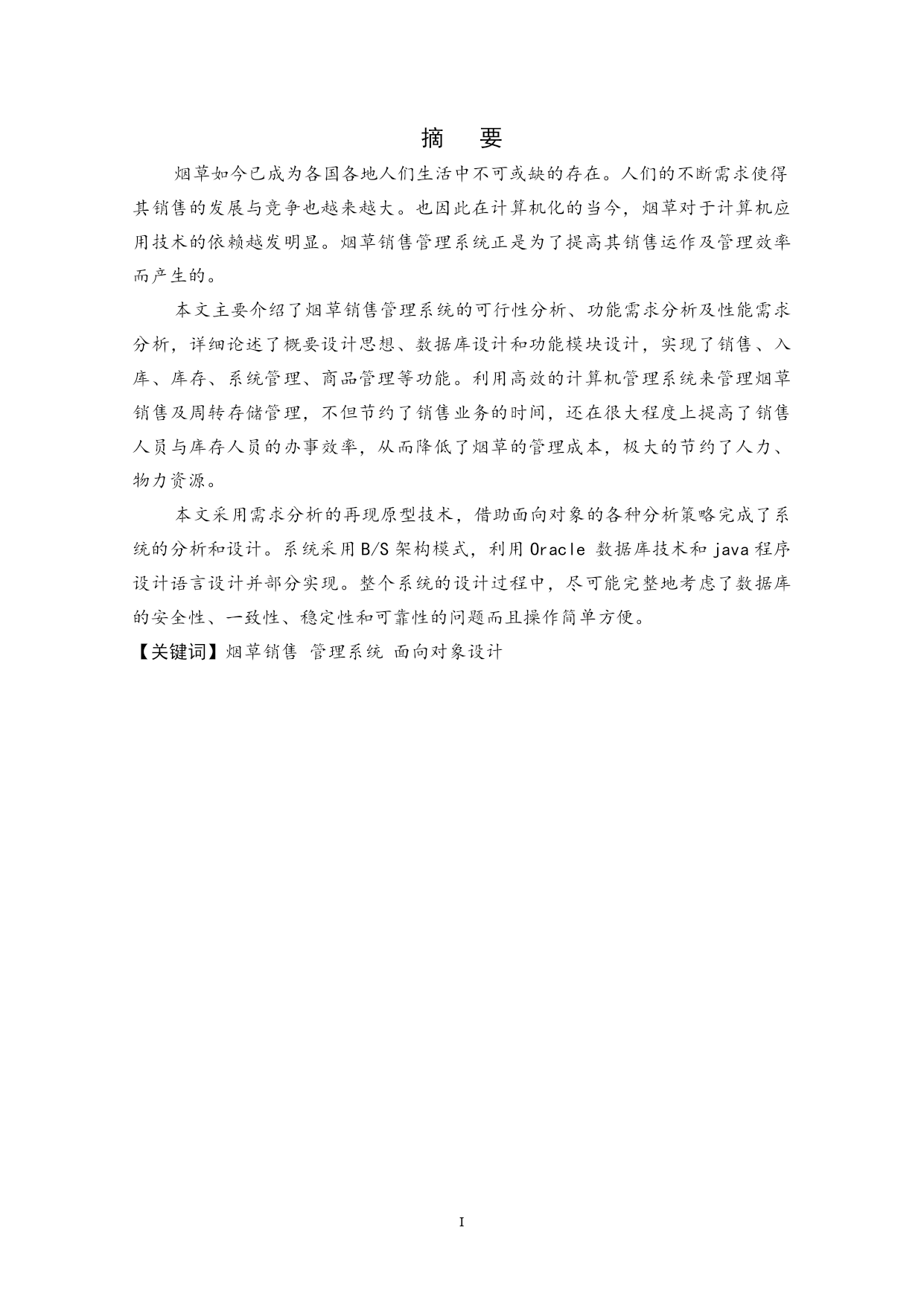 摘 要

烟草如今已成为各国各地人们生活中不可或缺的存在。人们的不断需求使得其销售的发展与竞争也越来越大。也因此在计算机化的当今，烟草对于计算机应用技术的依赖越发明显。烟草销售管理系统正是为了提高其销售运作及管理效率而产生的。

本文主要介绍了烟草销售管理系统的可行性分析、功能需求分析及性能需求分析，详细论述了概要设计思想、数据库设计和功能模块设计，实现了销售、入库、库存、系统管理、商品管理等功能。利用高效的计算机管理系统来管理烟草销售及周转存储管理，不但节约了销售业务的时间，还在很大程度上提高了销售人员与库存人员的办事效率，从而降低了烟草的管理成本，极大的节约了人力、物力资源。

本文采用需求分析的再现原型技术，借助面向对象的各种分析策略完成了系统的分析和设计。系统采用B/S架构模式，利用Oracle 数据库技术和java程序设计语言设计并部分实现。整个系统的设计过程中，尽可能完整地考虑了数据库的安全性、一致性、稳定性和可靠性的问题而且操作简单方便。

【关键词】烟草销售 管理系统 面向对象设计

I